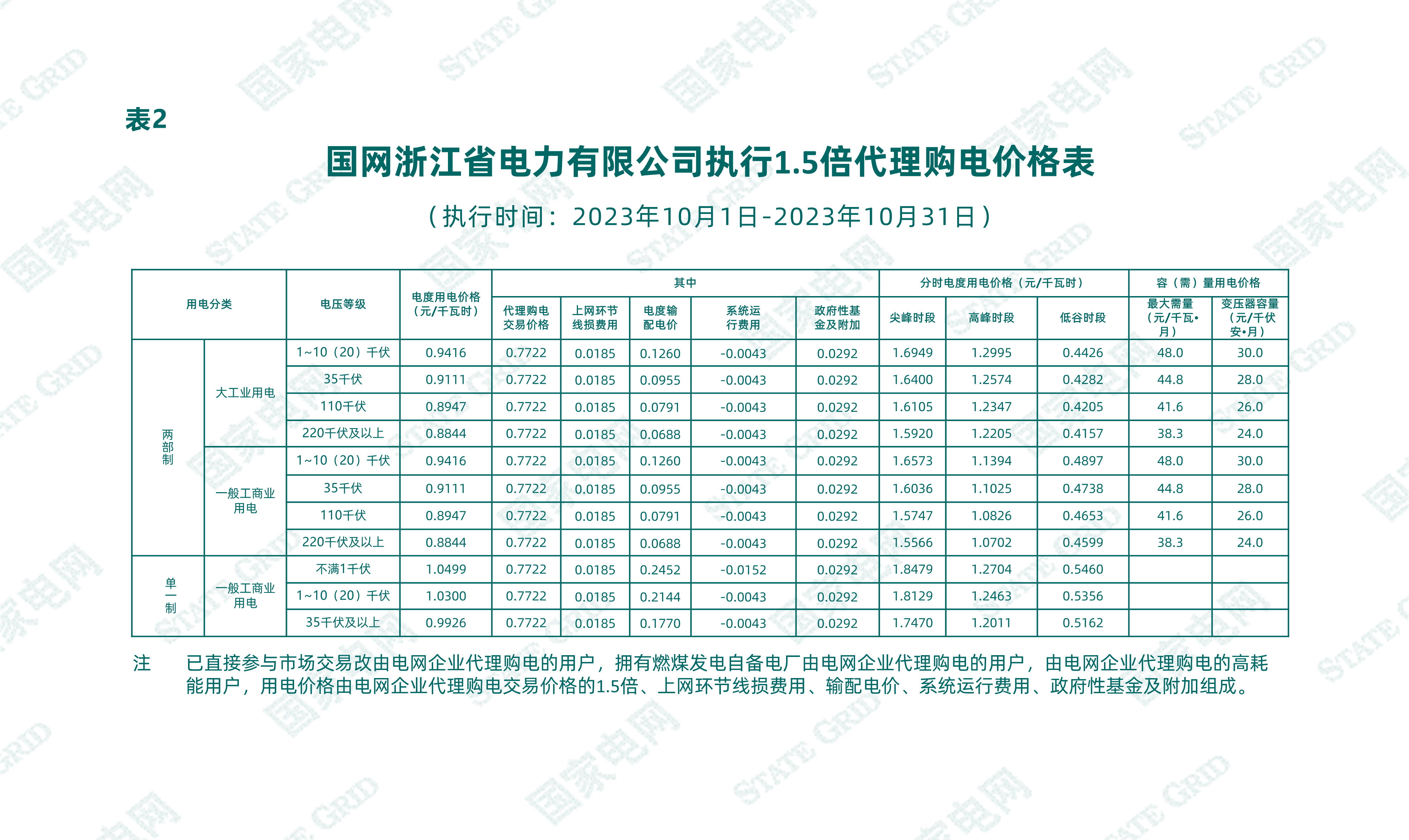 表2

国网浙江省电力有限公司执行1.5倍代理购电价格表

（执行时间：2023年10月1日-2023年10月31日）

| 用电分类 | | 电压等级 | 电度用电价格（元/千瓦时） | 其中 | | | | | 分时电度用电价格（元/千瓦时） | | | 容（需）量用电价格 | |
|---|---|---|---|---|---|---|---|---|---|---|---|---|---|
| | | | | 代理购电交易价格 | 上网环节线损费用 | 电度输配电价 | 系统运行费用 | 政府性基金及附加 | 尖峰时段 | 高峰时段 | 低谷时段 | 最大需量（元/千瓦•月） | 变压器容量（元/千伏安•月） |
| 两部制 | 大工业用电 | 1~10（20）千伏 | 0.9416 | 0.7722 | 0.0185 | 0.1260 | -0.0043 | 0.0292 | 1.6949 | 1.2995 | 0.4426 | 48.0 | 30.0 |
| | | 35千伏 | 0.9111 | 0.7722 | 0.0185 | 0.0955 | -0.0043 | 0.0292 | 1.6400 | 1.2574 | 0.4282 | 44.8 | 28.0 |
| | | 110千伏 | 0.8947 | 0.7722 | 0.0185 | 0.0791 | -0.0043 | 0.0292 | 1.6105 | 1.2347 | 0.4205 | 41.6 | 26.0 |
| | | 220千伏及以上 | 0.8844 | 0.7722 | 0.0185 | 0.0688 | -0.0043 | 0.0292 | 1.5920 | 1.2205 | 0.4157 | 38.3 | 24.0 |
| | 一般工商业用电 | 1~10（20）千伏 | 0.9416 | 0.7722 | 0.0185 | 0.1260 | -0.0043 | 0.0292 | 1.6573 | 1.1394 | 0.4897 | 48.0 | 30.0 |
| | | 35千伏 | 0.9111 | 0.7722 | 0.0185 | 0.0955 | -0.0043 | 0.0292 | 1.6036 | 1.1025 | 0.4738 | 44.8 | 28.0 |
| | | 110千伏 | 0.8947 | 0.7722 | 0.0185 | 0.0791 | -0.0043 | 0.0292 | 1.5747 | 1.0826 | 0.4653 | 41.6 | 26.0 |
| | | 220千伏及以上 | 0.8844 | 0.7722 | 0.0185 | 0.0688 | -0.0043 | 0.0292 | 1.5566 | 1.0702 | 0.4599 | 38.3 | 24.0 |
| 单一制 | 一般工商业用电 | 不满1千伏 | 1.0499 | 0.7722 | 0.0185 | 0.2452 | -0.0152 | 0.0292 | 1.8479 | 1.2704 | 0.5460 | | |
| | | 1~10（20）千伏 | 1.0300 | 0.7722 | 0.0185 | 0.2144 | -0.0043 | 0.0292 | 1.8129 | 1.2463 | 0.5356 | | |
| | | 35千伏及以上 | 0.9926 | 0.7722 | 0.0185 | 0.1770 | -0.0043 | 0.0292 | 1.7470 | 1.2011 | 0.5162 | | |

注 已直接参与市场交易改由电网企业代理购电的用户，拥有燃煤发电自备电厂由电网企业代理购电的用户，由电网企业代理购电的高耗能用户，用电价格由电网企业代理购电交易价格的1.5倍、上网环节线损费用、输配电价、系统运行费用、政府性基金及附加组成。

国家电网

STATE GRID